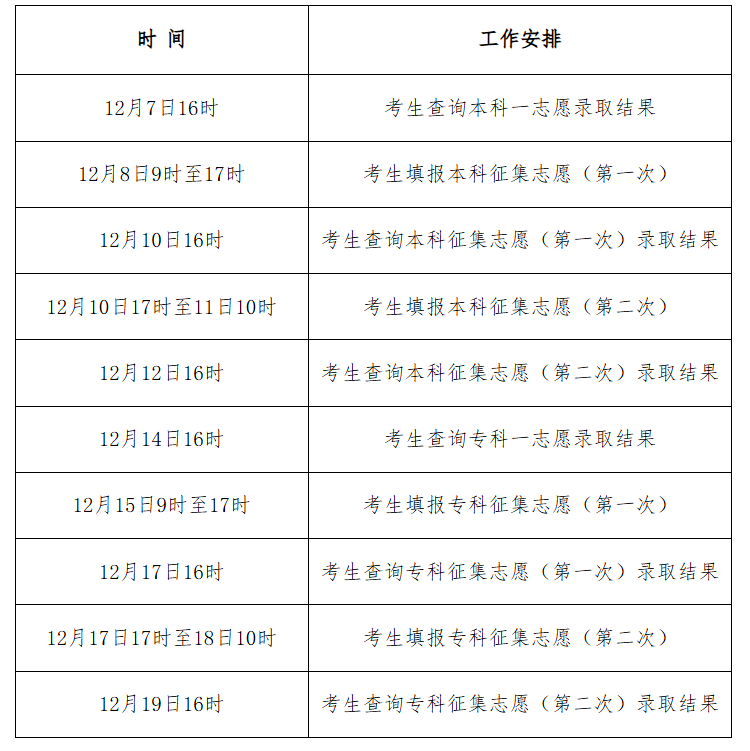 | 时 间 | 工作安排 |
|---|---|
| 12月7日16时 | 考生查询本科一志愿录取结果 |
| 12月8日9时至17时 | 考生填报本科征集志愿（第一次） |
| 12月10日16时 | 考生查询本科征集志愿（第一次）录取结果 |
| 12月10日17时至11日10时 | 考生填报本科征集志愿（第二次） |
| 12月12日16时 | 考生查询本科征集志愿（第二次）录取结果 |
| 12月14日16时 | 考生查询专科一志愿录取结果 |
| 12月15日9时至17时 | 考生填报专科征集志愿（第一次） |
| 12月17日16时 | 考生查询专科征集志愿（第一次）录取结果 |
| 12月17日17时至18日10时 | 考生填报专科征集志愿（第二次） |
| 12月19日16时 | 考生查询专科征集志愿（第二次）录取结果 |